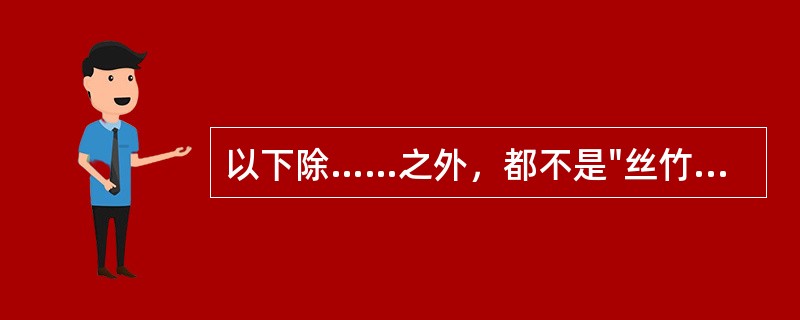 以下除……之外，都不是"丝竹...